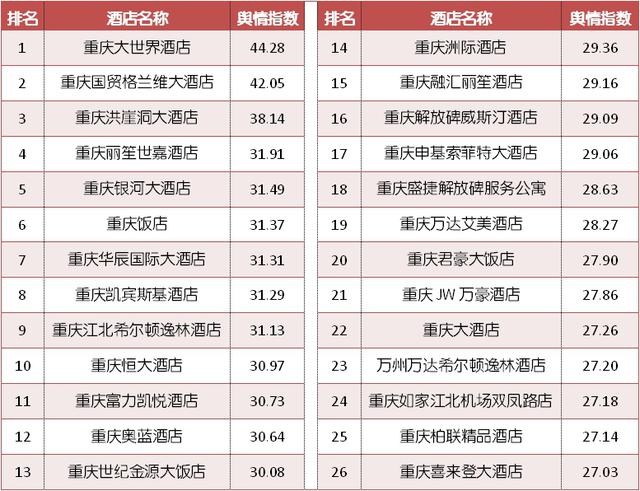 | 排名 | 酒店名称 | 舆情指数 |
|---|---|---|
| 1 | 重庆大世界酒店 | 44.28 |
| 2 | 重庆国贸格兰维大酒店 | 42.05 |
| 3 | 重庆洪崖洞大酒店 | 38.14 |
| 4 | 重庆丽笙世嘉酒店 | 31.91 |
| 5 | 重庆银河大酒店 | 31.49 |
| 6 | 重庆饭店 | 31.37 |
| 7 | 重庆华辰国际大酒店 | 31.31 |
| 8 | 重庆凯宾斯基酒店 | 31.29 |
| 9 | 重庆江北希尔顿逸林酒店 | 31.13 |
| 10 | 重庆恒大酒店 | 30.97 |
| 11 | 重庆富力凯悦酒店 | 30.73 |
| 12 | 重庆奥蓝酒店 | 30.64 |
| 13 | 重庆世纪金源大饭店 | 30.08 |

| 排名 | 酒店名称 | 舆情指数 |
|---|---|---|
| 14 | 重庆洲际酒店 | 29.36 |
| 15 | 重庆融汇丽笙酒店 | 29.16 |
| 16 | 重庆解放碑威斯汀酒店 | 29.09 |
| 17 | 重庆申基索菲特大酒店 | 29.06 |
| 18 | 重庆盛捷解放碑服务公寓 | 28.63 |
| 19 | 重庆万达艾美酒店 | 28.27 |
| 20 | 重庆君豪大饭店 | 27.90 |
| 21 | 重庆JW万豪酒店 | 27.86 |
| 22 | 重庆大酒店 | 27.26 |
| 23 | 万州万达希尔顿逸林酒店 | 27.20 |
| 24 | 重庆如家江北机场双凤路店 | 27.18 |
| 25 | 重庆柏联精品酒店 | 27.14 |
| 26 | 重庆喜来登大酒店 | 27.03 |